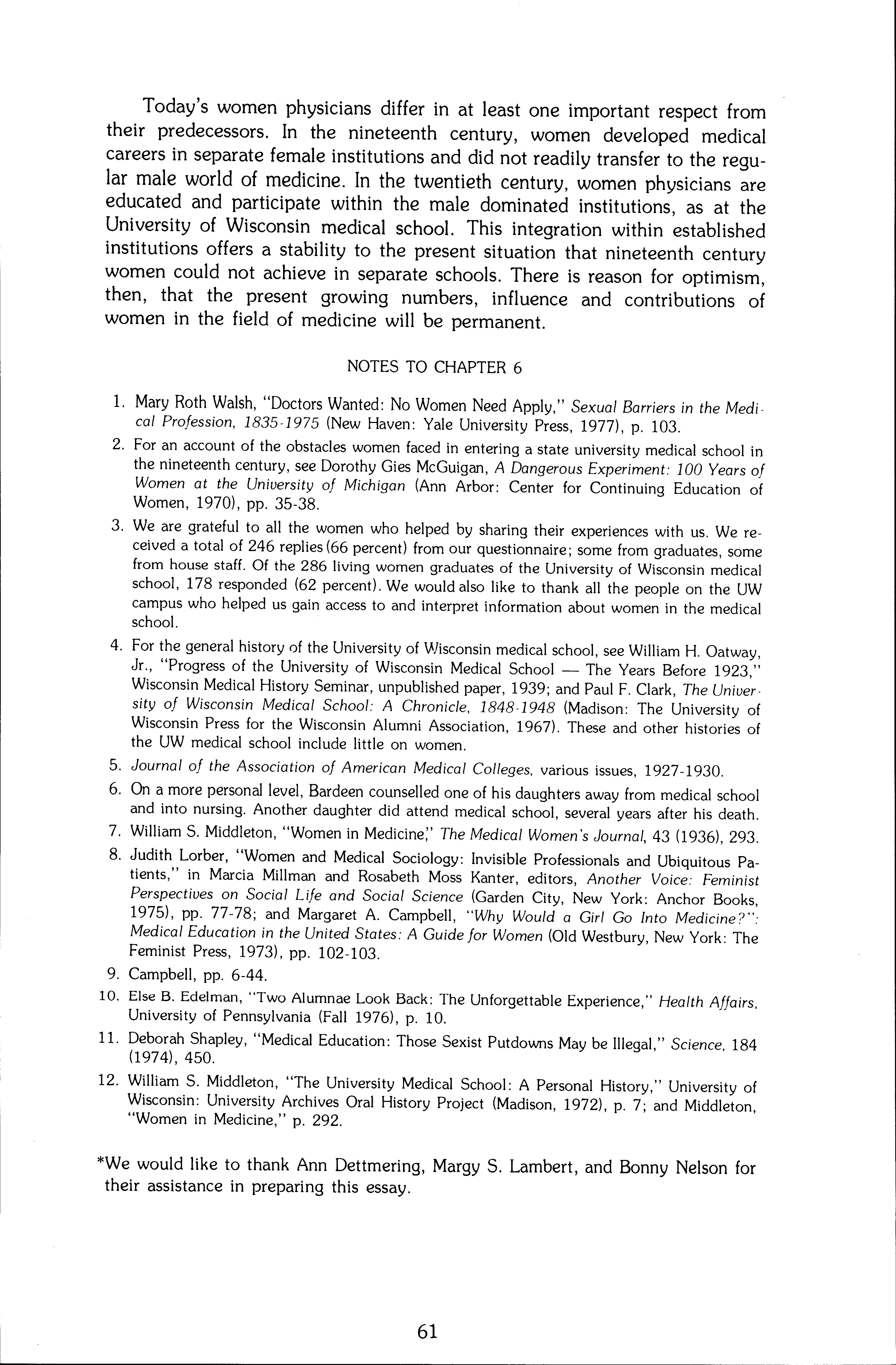 Today's women physicians differ in at least one important respect from their predecessors. In the nineteenth century, women developed medical careers in separate female institutions and did not readily transfer to the regular male world of medicine. In the twentieth century, women physicians are educated and participate within the male dominated institutions, as at the University of Wisconsin medical school. This integration within established institutions offers a stability to the present situation that nineteenth century women could not achieve in separate schools. There is reason for optimism, then, that the present growing numbers, influence and contributions of women in the field of medicine will be permanent.

NOTES TO CHAPTER 6

1. Mary Roth Walsh, "Doctors Wanted: No Women Need Apply," Sexual Barriers in the Medical Profession, 1835-1975 (New Haven: Yale University Press, 1977), p. 103.

2. For an account of the obstacles women faced in entering a state university medical school in the nineteenth century, see Dorothy Gies McGuigan, A Dangerous Experiment: 100 Years of Women at the University of Michigan (Ann Arbor: Center for Continuing Education of Women, 1970), pp. 35-38.

3. We are grateful to all the women who helped by sharing their experiences with us. We received a total of 246 replies (66 percent) from our questionnaire; some from graduates, some from house staff. Of the 286 living women graduates of the University of Wisconsin medical school, 178 responded (62 percent). We would also like to thank all the people on the UW campus who helped us gain access to and interpret information about women in the medical school.

4. For the general history of the University of Wisconsin medical school, see William H. Oatway, Jr., "Progress of the University of Wisconsin Medical School — The Years Before 1923," Wisconsin Medical History Seminar, unpublished paper, 1939; and Paul F. Clark, The University of Wisconsin Medical School: A Chronicle, 1848-1948 (Madison: The University of Wisconsin Press for the Wisconsin Alumni Association, 1967). These and other histories of the UW medical school include little on women.

5. Journal of the Association of American Medical Colleges, various issues, 1927-1930.

6. On a more personal level, Bardeen counselled one of his daughters away from medical school and into nursing. Another daughter did attend medical school, several years after his death.

7. William S. Middleton, "Women in Medicine," The Medical Women's Journal, 43 (1936), 293.

8. Judith Lorber, "Women and Medical Sociology: Invisible Professionals and Ubiquitous Patients," in Marcia Millman and Rosabeth Moss Kanter, editors, Another Voice: Feminist Perspectives on Social Life and Social Science (Garden City, New York: Anchor Books, 1975), pp. 77-78; and Margaret A. Campbell, "Why Would a Girl Go Into Medicine?": Medical Education in the United States: A Guide for Women (Old Westbury, New York: The Feminist Press, 1973), pp. 102-103.

9. Campbell, pp. 6-44.

10. Else B. Edelman, "Two Alumnae Look Back: The Unforgettable Experience," Health Affairs, University of Pennsylvania (Fall 1976), p. 10.

11. Deborah Shapley, "Medical Education: Those Sexist Putdowns May be Illegal," Science, 184 (1974), 450.

12. William S. Middleton, "The University Medical School: A Personal History," University of Wisconsin: University Archives Oral History Project (Madison, 1972), p. 7; and Middleton, "Women in Medicine," p. 292.

*We would like to thank Ann Dettmering, Margy S. Lambert, and Bonny Nelson for their assistance in preparing this essay.

61